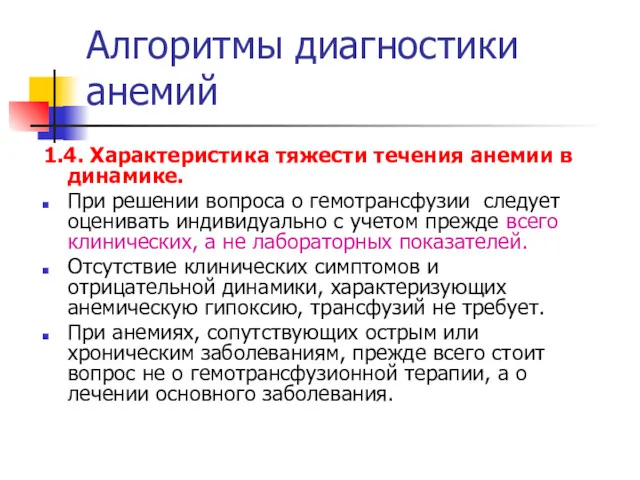 Алгоритмы диагностики анемий

1.4. Характеристика тяжести течения анемии в динамике.

При решении вопроса о гемотрансфузии следует оценивать индивидуально с учетом прежде всего клинических, а не лабораторных показателей.

Отсутствие клинических симптомов и отрицательной динамики, характеризующих анемическую гипоксию, трансфузий не требует.

При анемиях, сопутствующих острым или хроническим заболеваниям, прежде всего стоит вопрос не о гемотрансфузионной терапии, а о лечении основного заболевания.